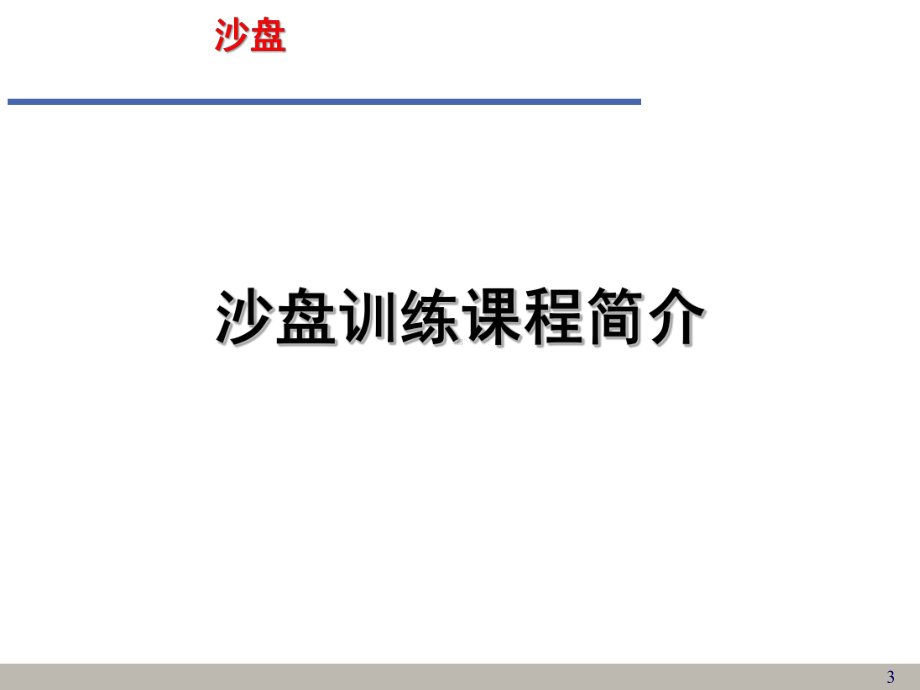 沙盘

沙盘训练课程简介

3